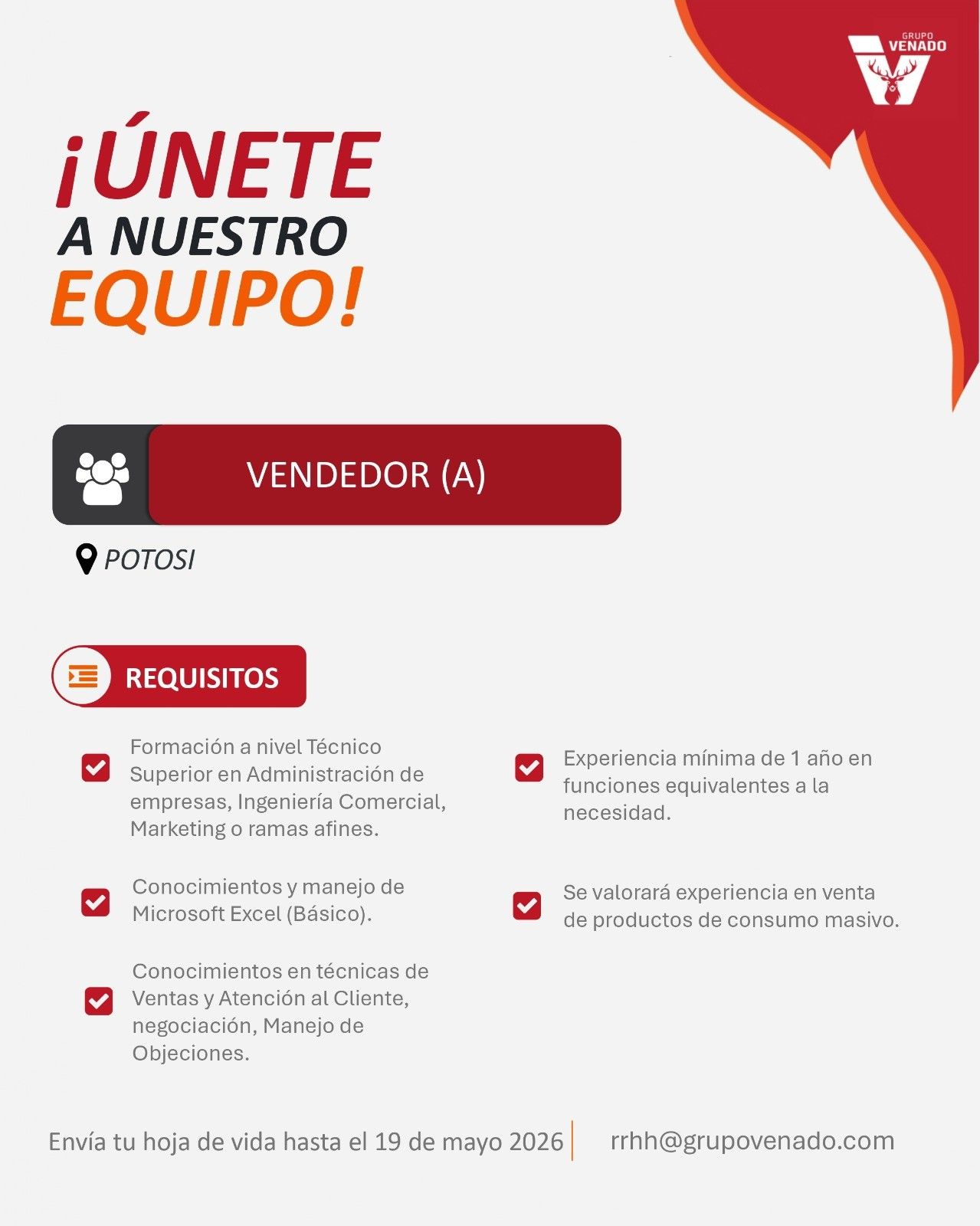 GRUPO VENADO

¡ÚNETE A NUESTRO EQUIPO!

VENDEDOR (A)

POTOSI

REQUISITOS

Formación a nivel Técnico Superior en Administración de empresas, Ingeniería Comercial, Marketing o ramas afines.

Conocimientos y manejo de Microsoft Excel (Básico).

Conocimientos en técnicas de Ventas y Atención al Cliente, negociación, Manejo de Objeciones.

Experiencia mínima de 1 año en funciones equivalentes a la necesidad.

Se valorará experiencia en venta de productos de consumo masivo.

Envía tu hoja de vida hasta el 19 de mayo 2026

rrhh@grupovenado.com